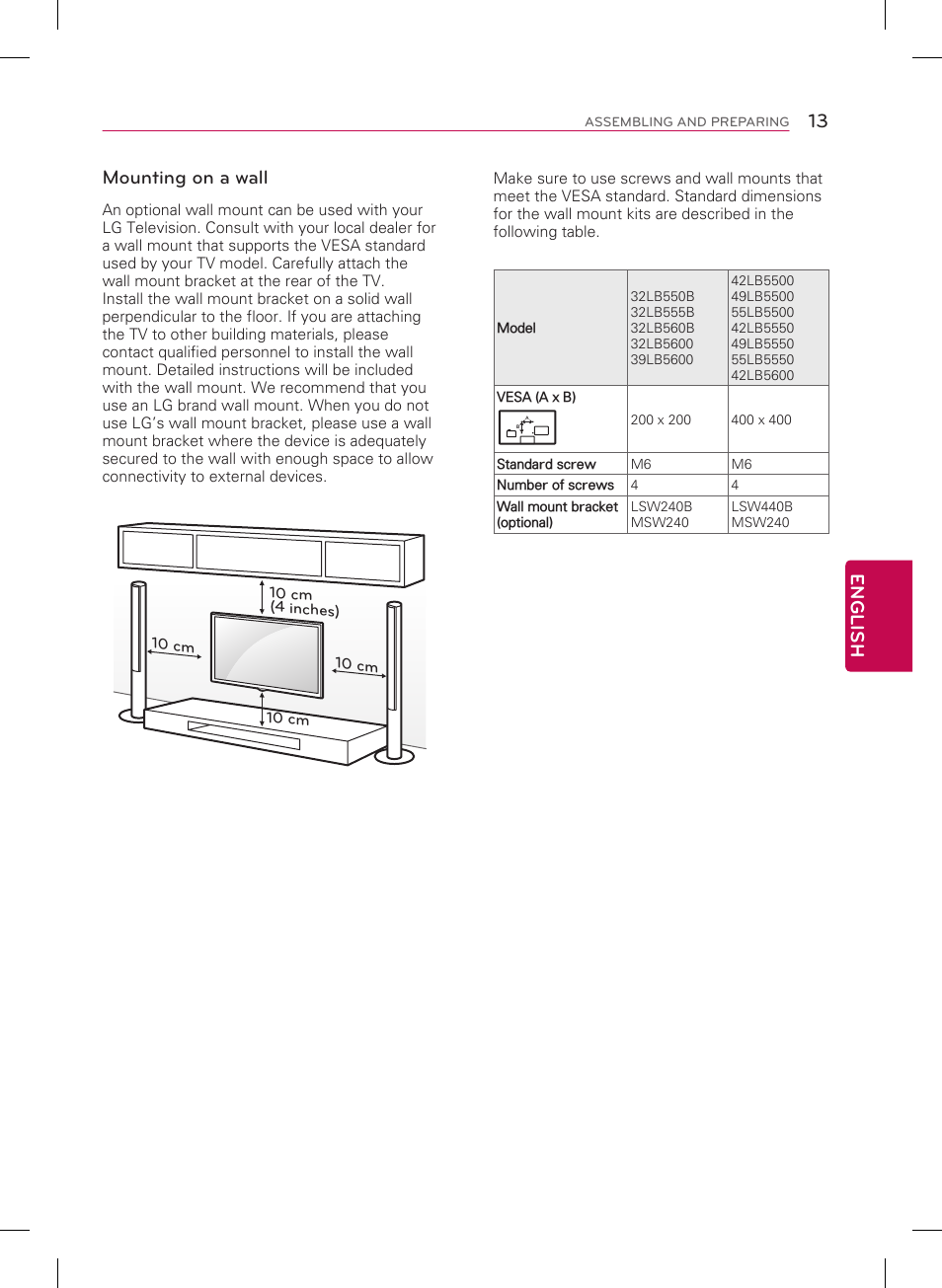 ASSEMBLING AND PREPARING 13

Mounting on a wall

An optional wall mount can be used with your LG Television. Consult with your local dealer for a wall mount that supports the VESA standard used by your TV model. Carefully attach the wall mount bracket at the rear of the TV.
Install the wall mount bracket on a solid wall perpendicular to the floor. If you are attaching the TV to other building materials, please contact qualified personnel to install the wall mount. Detailed instructions will be included with the wall mount. We recommend that you use an LG brand wall mount. When you do not use LG's wall mount bracket, please use a wall mount bracket where the device is adequately secured to the wall with enough space to allow connectivity to external devices.

10 cm
(4 inches)
10 cm
10 cm
10 cm

Make sure to use screws and wall mounts that meet the VESA standard. Standard dimensions for the wall mount kits are described in the following table.

| Model | 32LB550B 32LB555B 32LB560B 32LB5600 39LB5600 | 42LB5500 49LB5500 55LB5500 42LB5550 49LB5550 55LB5550 42LB5600 |
|---|---|---|
| VESA (A x B) | 200 x 200 | 400 x 400 |
| Standard screw | M6 | M6 |
| Number of screws | 4 | 4 |
| Wall mount bracket (optional) | LSW240B MSW240 | LSW440B MSW240 |

ENGLISH